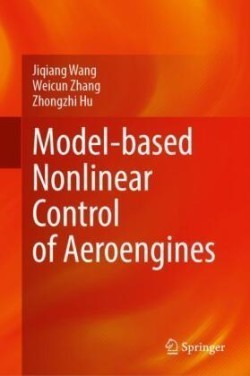 Jiqiang Wang
Weicun Zhang
Zhongzhi Hu

Model-based Nonlinear Control of Aeroengines

Springer